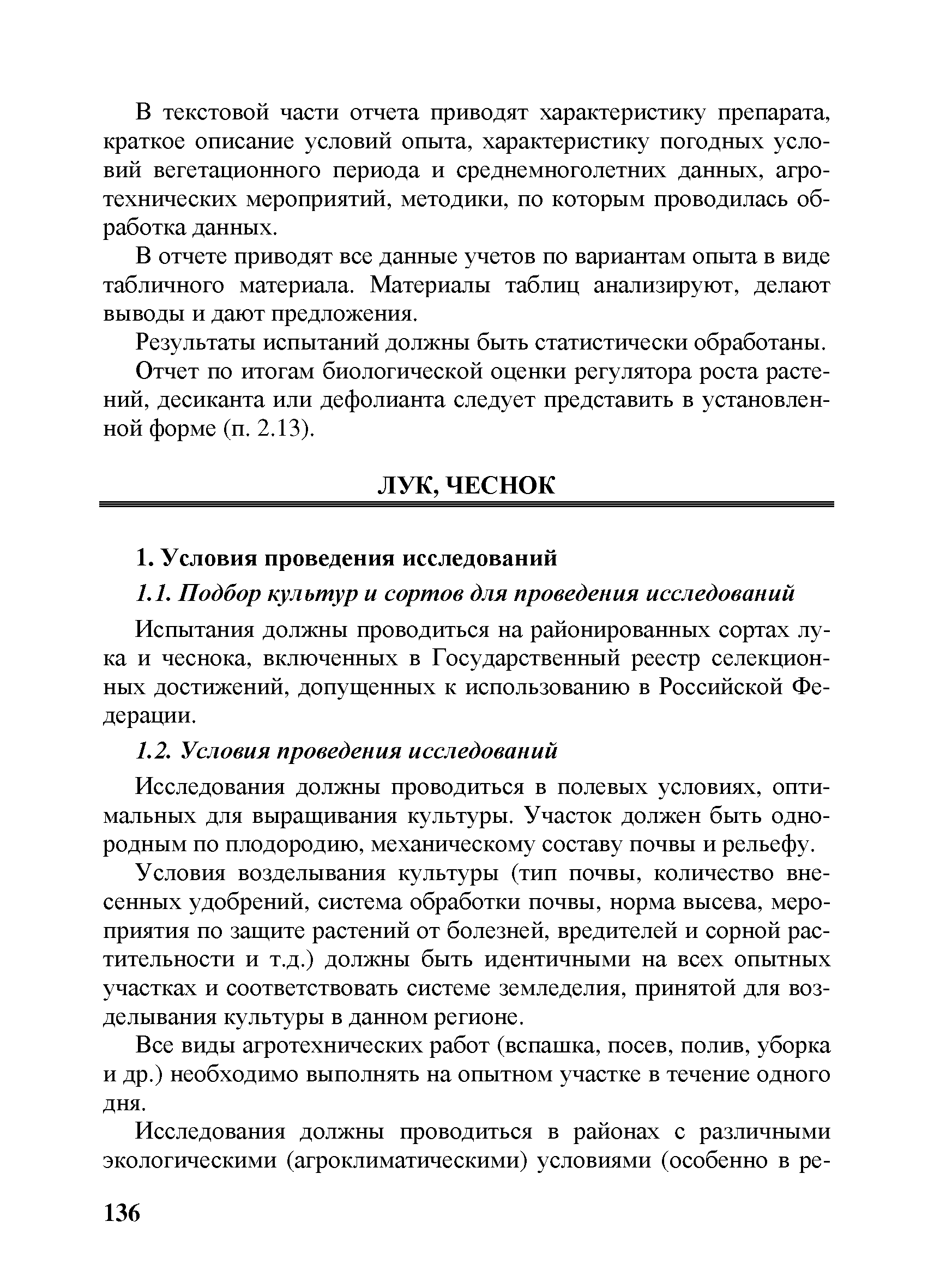 В текстовой части отчета приводят характеристику препарата, краткое описание условий опыта, характеристику погодных условий вегетационного периода и среднемноголетних данных, агротехнических мероприятий, методики, по которым проводилась обработка данных.

В отчете приводят все данные учетов по вариантам опыта в виде табличного материала. Материалы таблиц анализируют, делают выводы и дают предложения.

Результаты испытаний должны быть статистически обработаны.

Отчет по итогам биологической оценки регулятора роста растений, десиканта или дефолианта следует представить в установленной форме (п. 2.13).

ЛУК, ЧЕСНОК

1. Условия проведения исследований

1.1. Подбор культур и сортов для проведения исследований

Испытания должны проводиться на районированных сортах лука и чеснока, включенных в Государственный реестр селекционных достижений, допущенных к использованию в Российской Федерации.

1.2. Условия проведения исследований

Исследования должны проводиться в полевых условиях, оптимальных для выращивания культуры. Участок должен быть однородным по плодородию, механическому составу почвы и рельефу.

Условия возделывания культуры (тип почвы, количество внесенных удобрений, система обработки почвы, норма высева, мероприятия по защите растений от болезней, вредителей и сорной растительности и т.д.) должны быть идентичными на всех опытных участках и соответствовать системе земледелия, принятой для возделывания культуры в данном регионе.

Все виды агротехнических работ (вспашка, посев, полив, уборка и др.) необходимо выполнять на опытном участке в течение одного дня.

Исследования должны проводиться в районах с различными экологическими (агроклиматическими) условиями (особенно в ре-

136